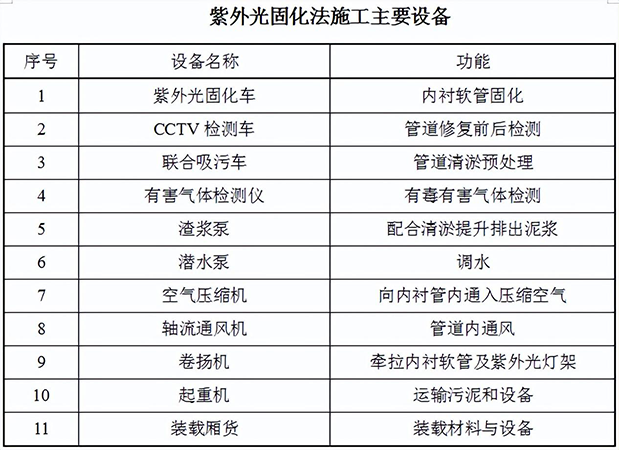 紫外光固化法施工主要设备

| 序号 | 设备名称 | 功能 |
|---|---|---|
| 1 | 紫外光固化车 | 内衬软管固化 |
| 2 | CCTV 检测车 | 管道修复前后检测 |
| 3 | 联合吸污车 | 管道清淤预处理 |
| 4 | 有害气体检测仪 | 有毒有害气体检测 |
| 5 | 渣浆泵 | 配合清淤提升排出泥浆 |
| 6 | 潜水泵 | 调水 |
| 7 | 空气压缩机 | 向内衬管内通入压缩空气 |
| 8 | 轴流通风机 | 管道内通风 |
| 9 | 卷扬机 | 牵拉内衬软管及紫外光灯架 |
| 10 | 起重机 | 运输污泥和设备 |
| 11 | 装载厢货 | 装载材料与设备 |